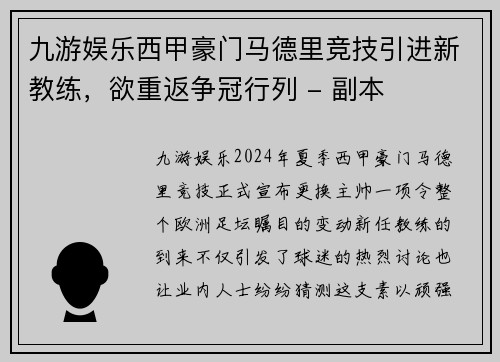 九游娱乐西甲豪门马德里竞技引进新教练，欲重返争冠行列 - 副本

九游娱乐2024年夏季西甲豪门马德里竞技正式宣布更换主帅一项令整个欧洲足坛瞩目的变动新任教练的到来不仅引发了球迷的热烈讨论也让业内人士纷纷猜测这支素以顽强